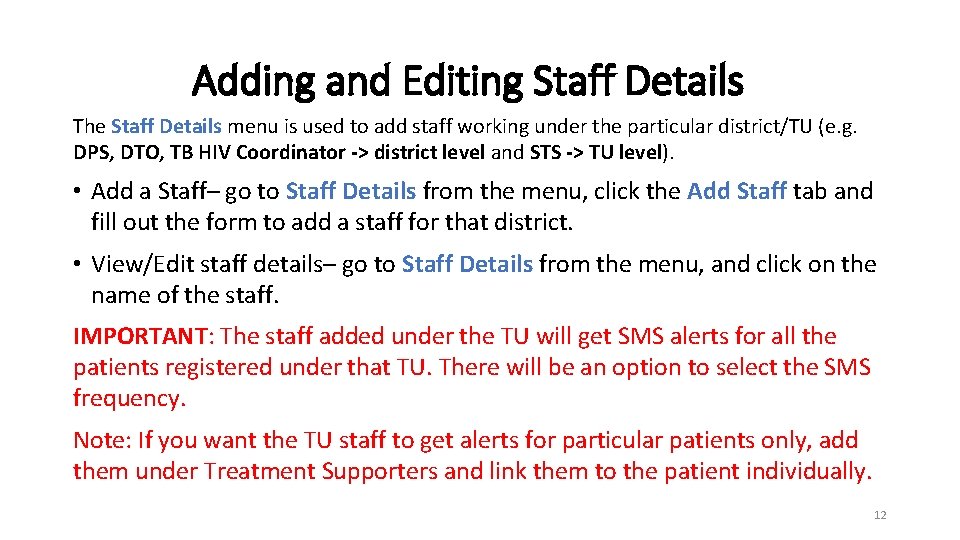 Adding and Editing Staff Details

The Staff Details menu is used to add staff working under the particular district/TU (e.g. DPS, DTO, TB HIV Coordinator -> district level and STS -> TU level).

• Add a Staff– go to Staff Details from the menu, click the Add Staff tab and fill out the form to add a staff for that district.

• View/Edit staff details– go to Staff Details from the menu, and click on the name of the staff.

IMPORTANT: The staff added under the TU will get SMS alerts for all the patients registered under that TU. There will be an option to select the SMS frequency.

Note: If you want the TU staff to get alerts for particular patients only, add them under Treatment Supporters and link them to the patient individually.

12